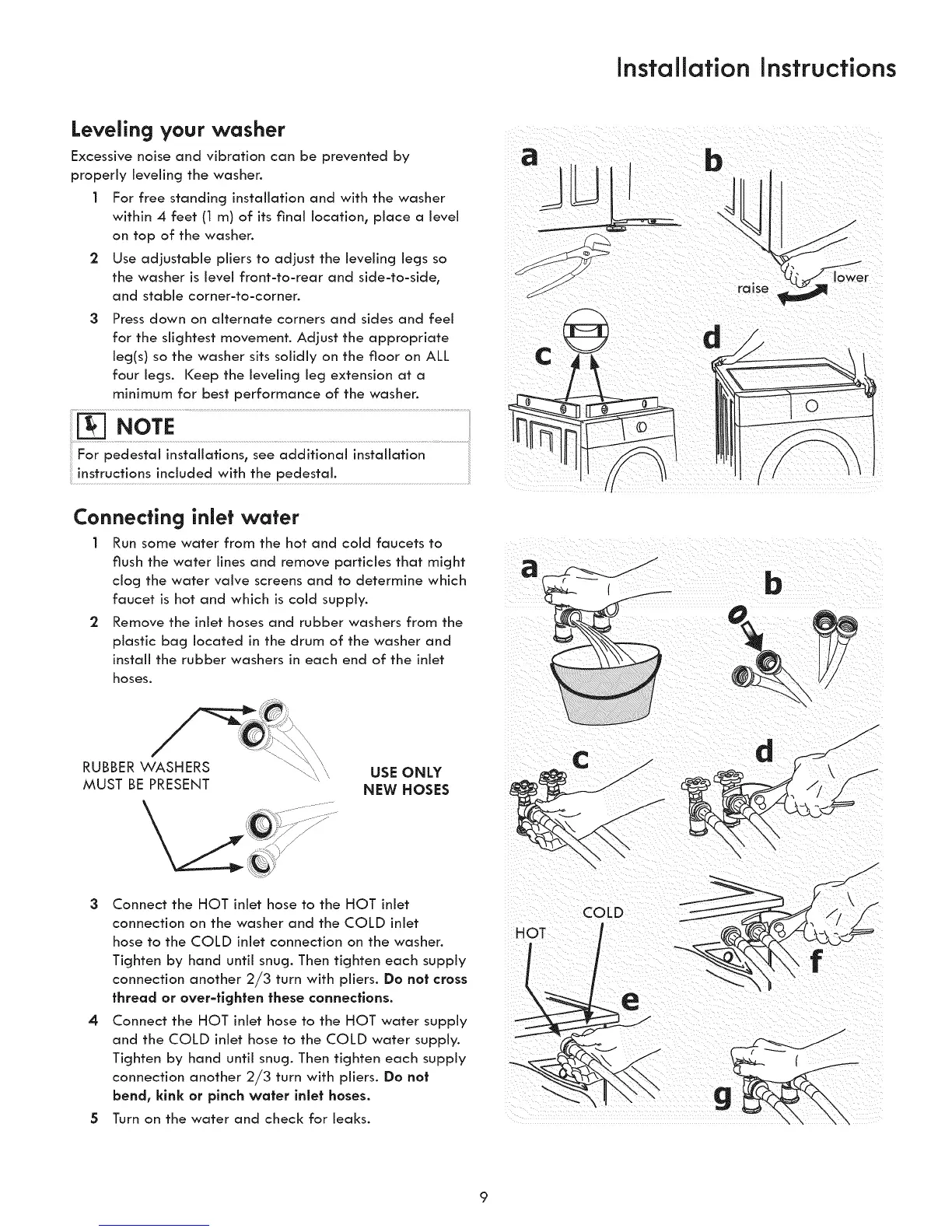 Installation Instructions

Leveling your washer

Excessive noise and vibration can be prevented by properly leveling the washer.

1 For free standing installation and with the washer within 4 feet (1 m) of its final location, place a level on top of the washer.

2 Use adjustable pliers to adjust the leveling legs so the washer is level front-to-rear and side-to-side, and stable corner-to-corner.

3 Press down on alternate corners and sides and feel for the slightest movement. Adjust the appropriate leg(s) so the washer sits solidly on the floor on ALL four legs. Keep the leveling leg extension at a minimum for best performance of the washer.

NOTE

For pedestal installations, see additional installation instructions included with the pedestal.

a b raise lower c d

Connecting inlet water

1 Run some water from the hot and cold faucets to flush the water lines and remove particles that might clog the water valve screens and to determine which faucet is hot and which is cold supply.

2 Remove the inlet hoses and rubber washers from the plastic bag located in the drum of the washer and install the rubber washers in each end of the inlet hoses.

RUBBER WASHERS MUST BE PRESENT

USE ONLY NEW HOSES

3 Connect the HOT inlet hose to the HOT inlet connection on the washer and the COLD inlet hose to the COLD inlet connection on the washer. Tighten by hand until snug. Then tighten each supply connection another 2/3 turn with pliers. Do not cross thread or over-tighten these connections.

4 Connect the HOT inlet hose to the HOT water supply and the COLD inlet hose to the COLD water supply. Tighten by hand until snug. Then tighten each supply connection another 2/3 turn with pliers. Do not bend, kink or pinch water inlet hoses.

5 Turn on the water and check for leaks.

a b c d HOT COLD e f g

9